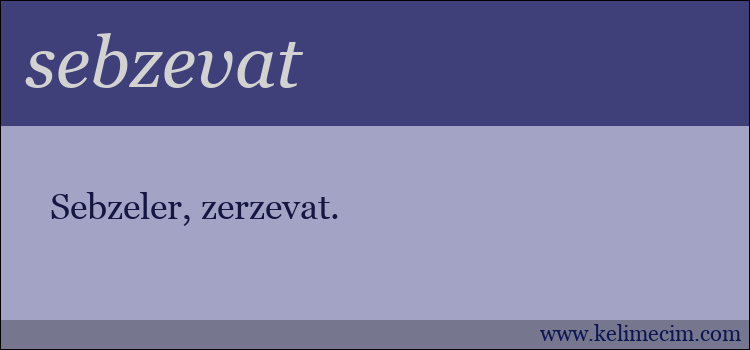 sebzevat

Sebzeler, zerzevat.

www.kelimecim.com